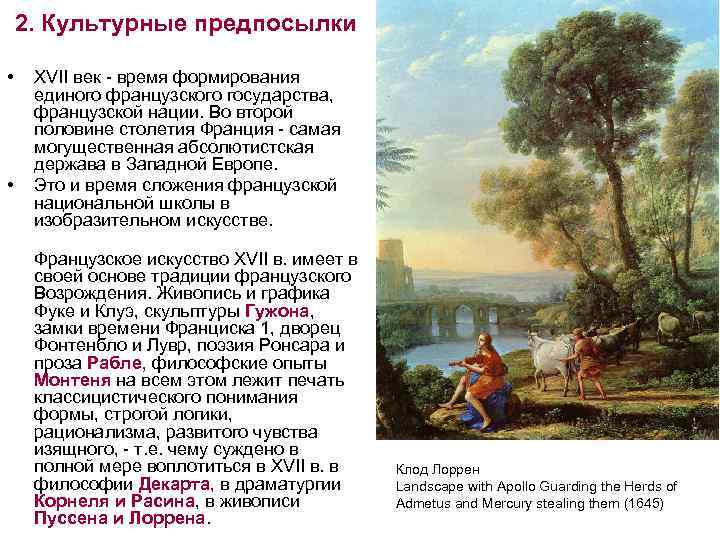 2. Культурные предпосылки

• XVII век - время формирования единого французского государства, французской нации. Во второй половине столетия Франция - самая могущественная абсолютистская держава в Западной Европе.
• Это и время сложения французской национальной школы в изобразительном искусстве.

Французское искусство XVII в. имеет в своей основе традиции французского Возрождения. Живопись и графика Фуке и Клуэ, скульптуры Гужона, замки времени Франциска 1, дворец Фонтенбло и Лувр, поэзия Ронсара и проза Рабле, философские опыты Монтеня на всем этом лежит печать классицистического понимания формы, строгой логики, рационализма, развитого чувства изящного, - т.е. чему суждено в полной мере воплотиться в XVII в. в философии Декарта, в драматургии Корнеля и Расина, в живописи Пуссена и Лоррена.

Клод Лоррен
Landscape with Apollo Guarding the Herds of Admetus and Mercury stealing them (1645)